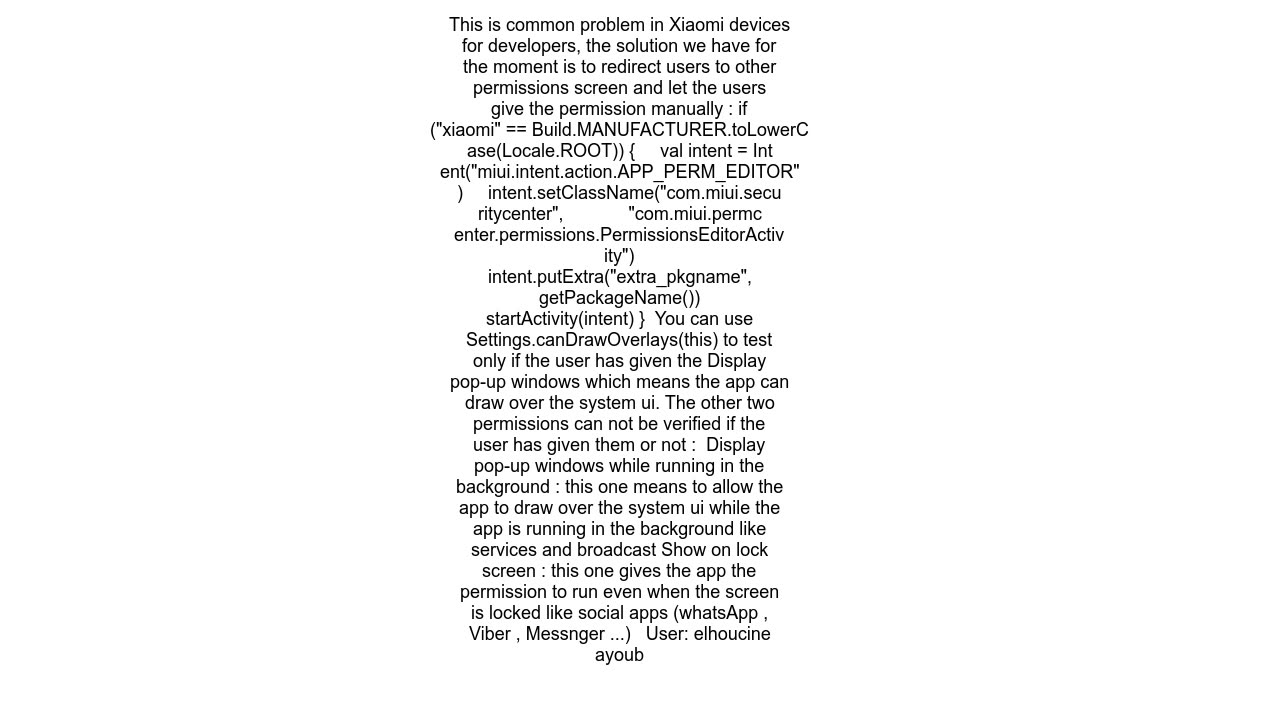 This is common problem in Xiaomi devices for developers, the solution we have for the moment is to redirect users to other permissions screen and let the users give the permission manually : if ("xiaomi" == Build.MANUFACTURER.toLowerCase(Locale.ROOT)) {     val intent = Intent("miui.intent.action.APP_PERM_EDITOR")     intent.setClassName("com.miui.securitycenter",             "com.miui.permcenter.permissions.PermissionsEditorActivity")     intent.putExtra("extra_pkgname", getPackageName())     startActivity(intent) }  You can use Settings.canDrawOverlays(this) to test only if the user has given the Display pop-up windows which means the app can draw over the system ui. The other two permissions can not be verified if the user has given them or not :  Display pop-up windows while running in the background : this one means to allow the app to draw over the system ui while the app is running in the background like services and broadcast Show on lock screen : this one gives the app the permission to run even when the screen is locked like social apps (whatsApp , Viber , Messnger ...)   User: elhoucine ayoub